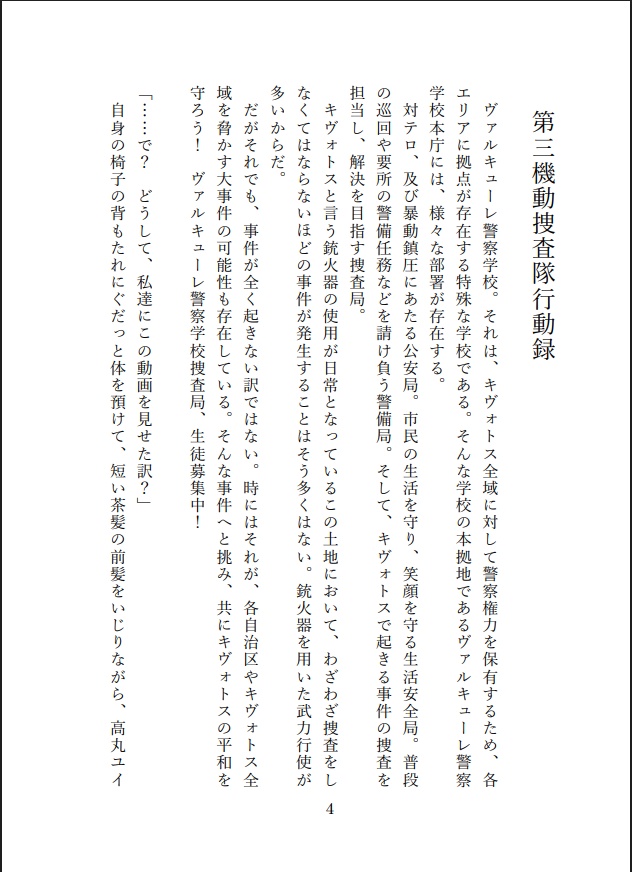 第三機動捜査隊行動録

ヴァルキューレ警察学校。それは、キヴォトス全域に対して警察権力を保有するため、各エリアに拠点が存在する特殊な学校である。そんな学校の本拠地であるヴァルキューレ警察学校本庁には、様々な部署が存在する。

対テロ、及び暴動鎮圧にあたる公安局。市民の生活を守り、笑顔を守る生活安全局。普段の巡回や要所の警備任務などを請け負う警備局。そして、キヴォトスで起きる事件の捜査を担当し、解決を目指す捜査局。

キヴォトスと言う銃火器の使用が日常となっているこの土地において、わざわざ捜査をしなくてはならないほどの事件が発生することはそう多くはない。銃火器を用いた武力行使が多いからだ。

だがそれでも、事件が全く起きない訳ではない。時にはそれが、各自治区やキヴォトス全域を脅かす大事件の可能性も存在している。そんな事件へと挑み、共にキヴォトスの平和を守ろう！　ヴァルキューレ警察学校捜査局、生徒募集中！

「……で？　どうして、私達にこの動画を見せた訳？」

自身の椅子の背もたれにぐだっと体を預けて、短い茶髪の前髪をいじりながら、高丸ユイ

4